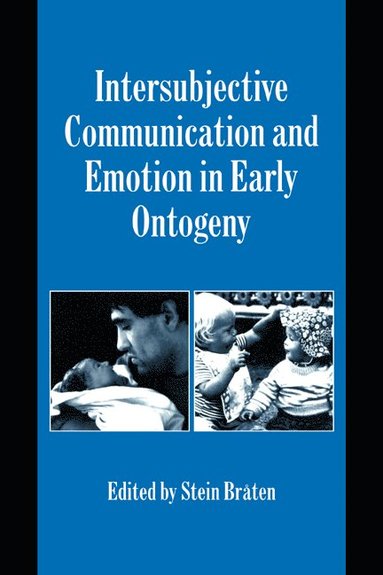 Intersubjective Communication and Emotion in Early Ontogeny

Edited by Stein Bråten